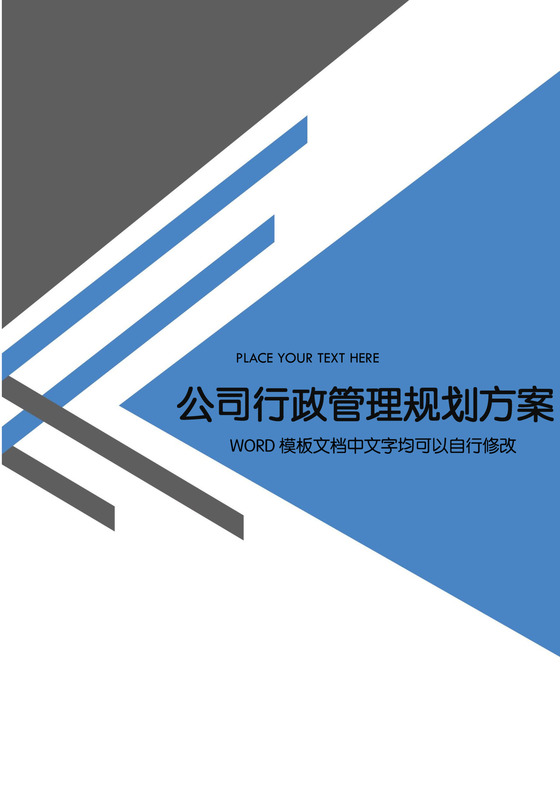 PLACE YOUR TEXT HERE

公司行政管理规划方案

WORD 模板文档中文字均可以自行修改